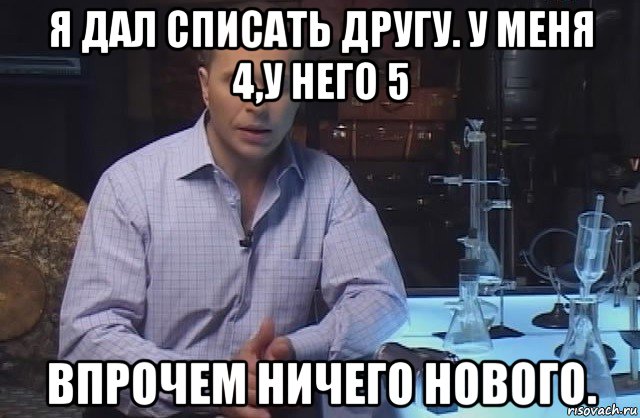 Я ДАЛ СПИСАТЬ ДРУГУ. У МЕНЯ 4,У НЕГО 5

ВПРОЧЕМ НИЧЕГО НОВОГО.

risovach.ru